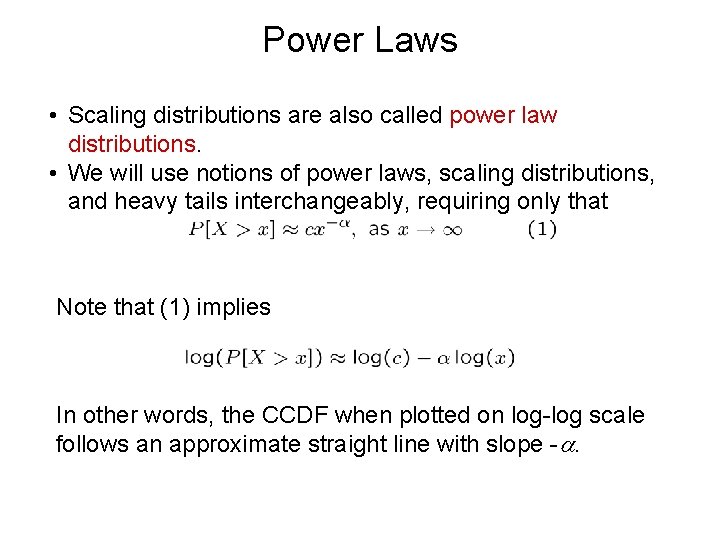 Power Laws

• Scaling distributions are also called power law distributions.
• We will use notions of power laws, scaling distributions, and heavy tails interchangeably, requiring only that

$P[X > x] \approx cx^{-\alpha}$, as $x \to \infty$ (1)

Note that (1) implies

$\log(P[X > x]) \approx \log(c) - \alpha \log(x)$

In other words, the CCDF when plotted on log-log scale follows an approximate straight line with slope $-\alpha$.